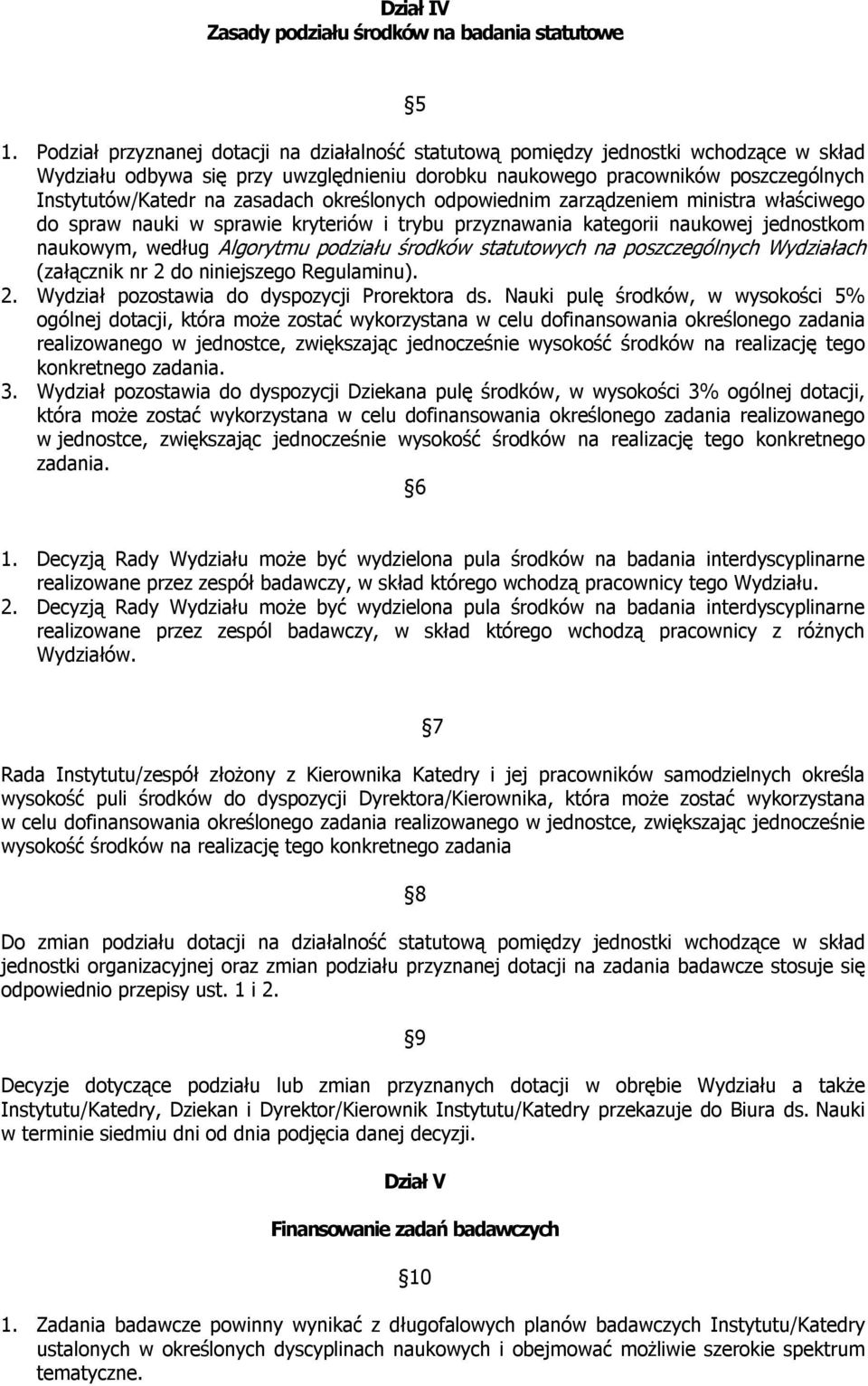 Dział IV
Zasady podziału środków na badania statutowe

5

1. Podział przyznanej dotacji na działalność statutową pomiędzy jednostki wchodzące w skład Wydziału odbywa się przy uwzględnieniu dorobku naukowego pracowników poszczególnych Instytutów/Katedr na zasadach określonych odpowiednim zarządzeniem ministra właściwego do spraw nauki w sprawie kryteriów i trybu przyznawania kategorii naukowej jednostkom naukowym, według Algorytmu podziału środków statutowych na poszczególnych Wydziałach (załącznik nr 2 do niniejszego Regulaminu).
2. Wydział pozostawia do dyspozycji Prorektora ds. Nauki pulę środków, w wysokości 5% ogólnej dotacji, która może zostać wykorzystana w celu dofinansowania określonego zadania realizowanego w jednostce, zwiększając jednocześnie wysokość środków na realizację tego konkretnego zadania.
3. Wydział pozostawia do dyspozycji Dziekana pulę środków, w wysokości 3% ogólnej dotacji, która może zostać wykorzystana w celu dofinansowania określonego zadania realizowanego w jednostce, zwiększając jednocześnie wysokość środków na realizację tego konkretnego zadania.

6

1. Decyzją Rady Wydziału może być wydzielona pula środków na badania interdyscyplinarne realizowane przez zespół badawczy, w skład którego wchodzą pracownicy tego Wydziału.
2. Decyzją Rady Wydziału może być wydzielona pula środków na badania interdyscyplinarne realizowane przez zespól badawczy, w skład którego wchodzą pracownicy z różnych Wydziałów.

7

Rada Instytutu/zespół złożony z Kierownika Katedry i jej pracowników samodzielnych określa wysokość puli środków do dyspozycji Dyrektora/Kierownika, która może zostać wykorzystana w celu dofinansowania określonego zadania realizowanego w jednostce, zwiększając jednocześnie wysokość środków na realizację tego konkretnego zadania

8

Do zmian podziału dotacji na działalność statutową pomiędzy jednostki wchodzące w skład jednostki organizacyjnej oraz zmian podziału przyznanej dotacji na zadania badawcze stosuje się odpowiednio przepisy ust. 1 i 2.

9

Decyzje dotyczące podziału lub zmian przyznanych dotacji w obrębie Wydziału a także Instytutu/Katedry, Dziekan i Dyrektor/Kierownik Instytutu/Katedry przekazuje do Biura ds. Nauki w terminie siedmiu dni od dnia podjęcia danej decyzji.

Dział V

Finansowanie zadań badawczych

10

1. Zadania badawcze powinny wynikać z długofalowych planów badawczych Instytutu/Katedry ustalonych w określonych dyscyplinach naukowych i obejmować możliwie szerokie spektrum tematyczne.